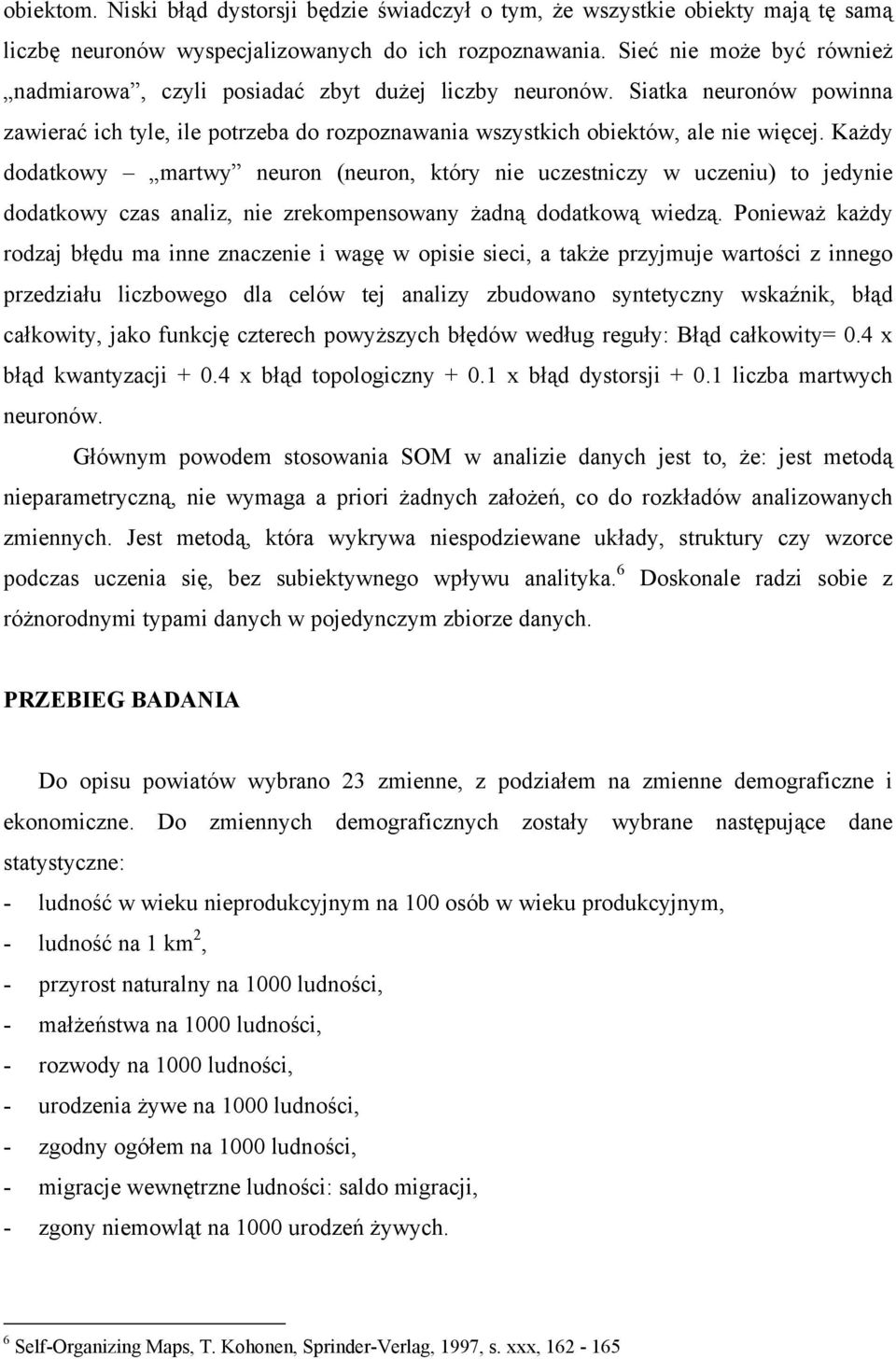 obiektom. Niski błąd dystorsji będzie świadczył o tym, że wszystkie obiekty mają tę samą liczbę neuronów wyspecjalizowanych do ich rozpoznawania. Sieć nie może być również „nadmiarowa”, czyli posiadać zbyt dużej liczby neuronów. Siatka neuronów powinna zawierać ich tyle, ile potrzeba do rozpoznawania wszystkich obiektów, ale nie więcej. Każdy dodatkowy – „martwy” neuron (neuron, który nie uczestniczy w uczeniu) to jedynie dodatkowy czas analiz, nie zrekompensowany żadną dodatkową wiedzą. Ponieważ każdy rodzaj błędu ma inne znaczenie i wagę w opisie sieci, a także przyjmuje wartości z innego przedziału liczbowego dla celów tej analizy zbudowano syntetyczny wskaźnik, błąd całkowity, jako funkcję czterech powyższych błędów według reguły: Błąd całkowity= 0.4 x błąd kwantyzacji + 0.4 x błąd topologiczny + 0.1 x błąd dystorsji + 0.1 liczba martwych neuronów.

Głównym powodem stosowania SOM w analizie danych jest to, że: jest metodą nieparametryczną, nie wymaga a priori żadnych założeń, co do rozkładów analizowanych zmiennych. Jest metodą, która wykrywa niespodziewane układy, struktury czy wzorce podczas uczenia się, bez subiektywnego wpływu analityka.$^6$ Doskonale radzi sobie z różnorodnymi typami danych w pojedynczym zbiorze danych.

PRZEBIEG BADANIA

Do opisu powiatów wybrano 23 zmienne, z podziałem na zmienne demograficzne i ekonomiczne. Do zmiennych demograficznych zostały wybrane następujące dane statystyczne:
- ludność w wieku nieprodukcyjnym na 100 osób w wieku produkcyjnym,
- ludność na 1 km$^2$,
- przyrost naturalny na 1000 ludności,
- małżeństwa na 1000 ludności,
- rozwody na 1000 ludności,
- urodzenia żywe na 1000 ludności,
- zgodny ogółem na 1000 ludności,
- migracje wewnętrzne ludności: saldo migracji,
- zgony niemowląt na 1000 urodzeń żywych.

$^6$ Self-Organizing Maps, T. Kohonen, Sprinder-Verlag, 1997, s. xxx, 162 - 165